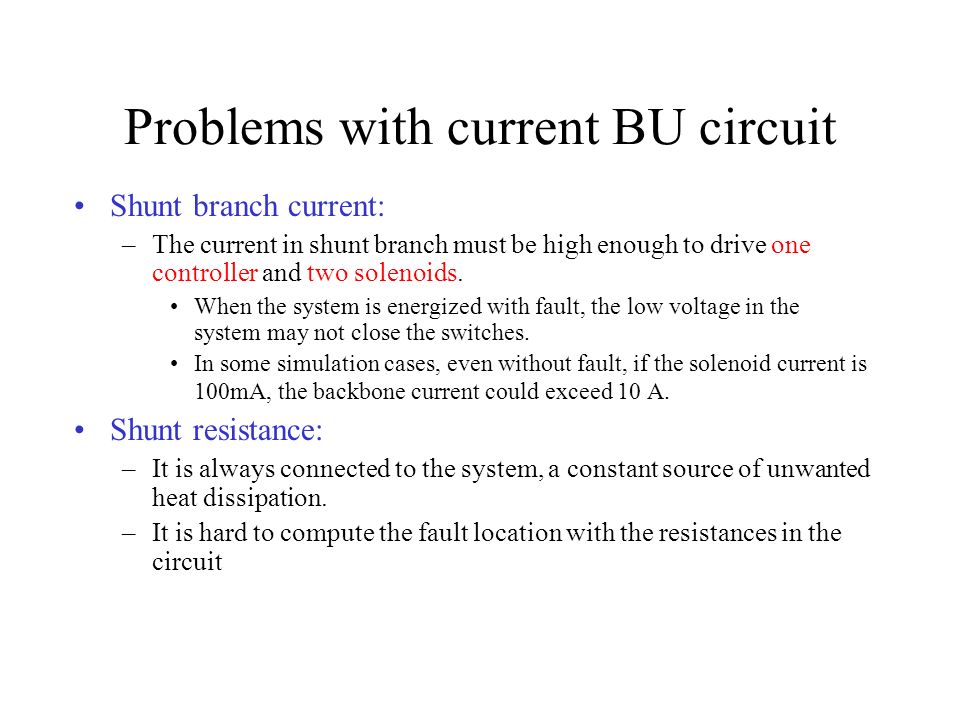 Problems with current BU circuit

• Shunt branch current:

– The current in shunt branch must be high enough to drive one controller and two solenoids.

• When the system is energized with fault, the low voltage in the system may not close the switches.

• In some simulation cases, even without fault, if the solenoid current is 100mA, the backbone current could exceed 10 A.

• Shunt resistance:

– It is always connected to the system, a constant source of unwanted heat dissipation.

– It is hard to compute the fault location with the resistances in the circuit